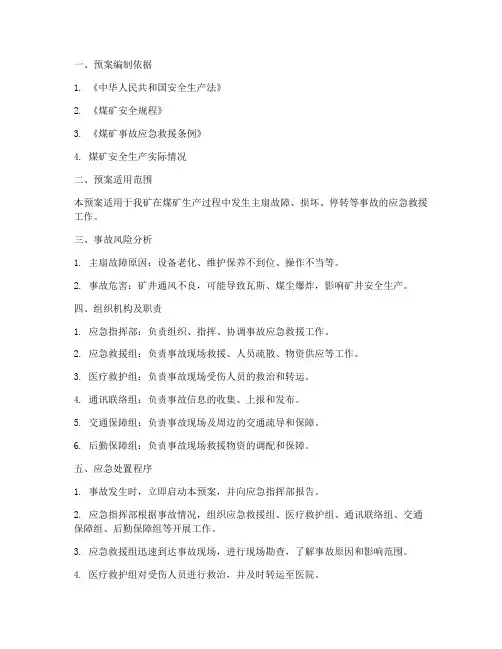 一、预案编制依据

1. 《中华人民共和国安全生产法》

2. 《煤矿安全规程》

3. 《煤矿事故应急救援条例》

4. 煤矿安全生产实际情况

二、预案适用范围

本预案适用于我矿在煤矿生产过程中发生主扇故障、损坏、停转等事故的应急救援工作。

三、事故风险分析

1. 主扇故障原因：设备老化、维护保养不到位、操作不当等。

2. 事故危害：矿井通风不良，可能导致瓦斯、煤尘爆炸，影响矿井安全生产。

四、组织机构及职责

1. 应急指挥部：负责组织、指挥、协调事故应急救援工作。

2. 应急救援组：负责事故现场救援、人员疏散、物资供应等工作。

3. 医疗救护组：负责事故现场受伤人员的救治和转运。

4. 通讯联络组：负责事故信息的收集、上报和发布。

5. 交通保障组：负责事故现场及周边的交通疏导和保障。

6. 后勤保障组：负责事故现场救援物资的调配和保障。

五、应急处置程序

1. 事故发生时，立即启动本预案，并向应急指挥部报告。

2. 应急指挥部根据事故情况，组织应急救援组、医疗救护组、通讯联络组、交通保障组、后勤保障组等开展工作。

3. 应急救援组迅速到达事故现场，进行现场勘查，了解事故原因和影响范围。

4. 医疗救护组对受伤人员进行救治，并及时转运至医院。